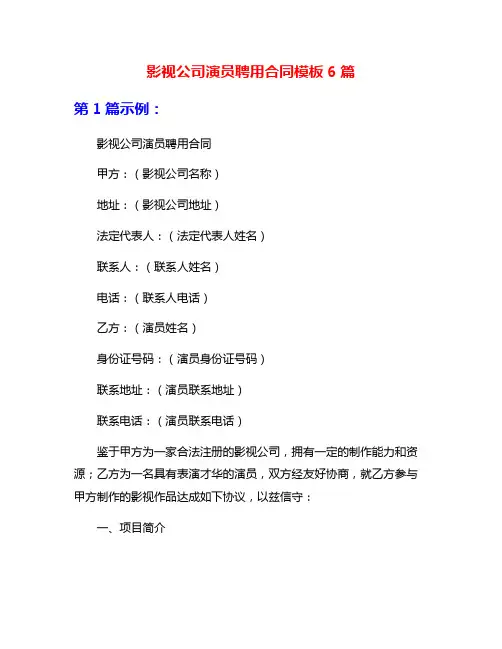 影视公司演员聘用合同模板 6 篇

第 1 篇示例：

影视公司演员聘用合同

甲方：（影视公司名称）

地址：（影视公司地址）

法定代表人：（法定代表人姓名）

联系人：（联系人姓名）

电话：（联系人电话）

乙方：（演员姓名）

身份证号码：（演员身份证号码）

联系地址：（演员联系地址）

联系电话：（演员联系电话）

鉴于甲方为一家合法注册的影视公司，拥有一定的制作能力和资源；乙方为一名具有表演才华的演员，双方经友好协商，就乙方参与甲方制作的影视作品达成如下协议，以兹信守：

一、项目简介